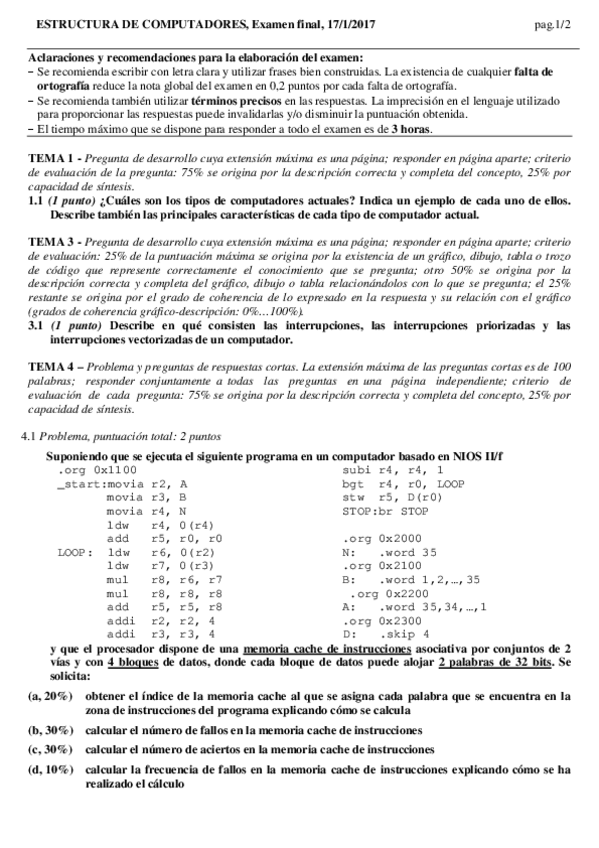 ESTRUCTURA DE COMPUTADORES, Examen final, 17/1/2017 pag.1/2

Aclaraciones y recomendaciones para la elaboración del examen:
– Se recomienda escribir con letra clara y utilizar frases bien construidas. La existencia de cualquier falta de ortografía reduce la nota global del examen en 0,2 puntos por cada falta de ortografía.
– Se recomienda también utilizar términos precisos en las respuestas. La imprecisión en el lenguaje utilizado para proporcionar las respuestas puede invalidarlas y/o disminuir la puntuación obtenida.
– El tiempo máximo que se dispone para responder a todo el examen es de 3 horas.

TEMA 1 - Pregunta de desarrollo cuya extensión máxima es una página; responder en página aparte; criterio de evaluación de la pregunta: 75% se origina por la descripción correcta y completa del concepto, 25% por capacidad de síntesis.
1.1 (1 punto) ¿Cuáles son los tipos de computadores actuales? Indica un ejemplo de cada uno de ellos. Describe también las principales características de cada tipo de computador actual.

TEMA 3 - Pregunta de desarrollo cuya extensión máxima es una página; responder en página aparte; criterio de evaluación: 25% de la puntuación máxima se origina por la existencia de un gráfico, dibujo, tabla o trozo de código que represente correctamente el conocimiento que se pregunta; otro 50% se origina por la descripción correcta y completa del gráfico, dibujo o tabla relacionándolos con lo que se pregunta; el 25% restante se origina por el grado de coherencia de lo expresado en la respuesta y su relación con el gráfico (grados de coherencia gráfico-descripción: 0%…100%).
3.1 (1 punto) Describe en qué consisten las interrupciones, las interrupciones priorizadas y las interrupciones vectorizadas de un computador.

TEMA 4 – Problema y preguntas de respuestas cortas. La extensión máxima de las preguntas cortas es de 100 palabras; responder conjuntamente a todas las preguntas en una página independiente; criterio de evaluación de cada pregunta: 75% se origina por la descripción correcta y completa del concepto, 25% por capacidad de síntesis.

4.1 Problema, puntuación total: 2 puntos
Suponiendo que se ejecuta el siguiente programa en un computador basado en NIOS II/f
.org 0x1100
_start:movia r2, A
movia r3, B
movia r4, N
ldw r4, 0(r4)
add r5, r0, r0
LOOP: ldw r6, 0(r2)
ldw r7, 0(r3)
mul r8, r6, r7
mul r8, r8, r8
add r5, r5, r8
addi r2, r2, 4
addi r3, r3, 4

subi r4, r4, 1
bgt r4, r0, LOOP
stw r5, D(r0)
STOP:br STOP

.org 0x2000
N: .word 35
.org 0x2100
B: .word 1,2,…,35
.org 0x2200
A: .word 35,34,…,1
.org 0x2300
D: .skip 4

y que el procesador dispone de una memoria cache de instrucciones asociativa por conjuntos de 2 vías y con 4 bloques de datos, donde cada bloque de datos puede alojar 2 palabras de 32 bits. Se solicita:
(a, 20%) obtener el índice de la memoria cache al que se asigna cada palabra que se encuentra en la zona de instrucciones del programa explicando cómo se calcula
(b, 30%) calcular el número de fallos en la memoria cache de instrucciones
(c, 30%) calcular el número de aciertos en la memoria cache de instrucciones
(d, 10%) calcular la frecuencia de fallos en la memoria cache de instrucciones explicando cómo se ha realizado el cálculo